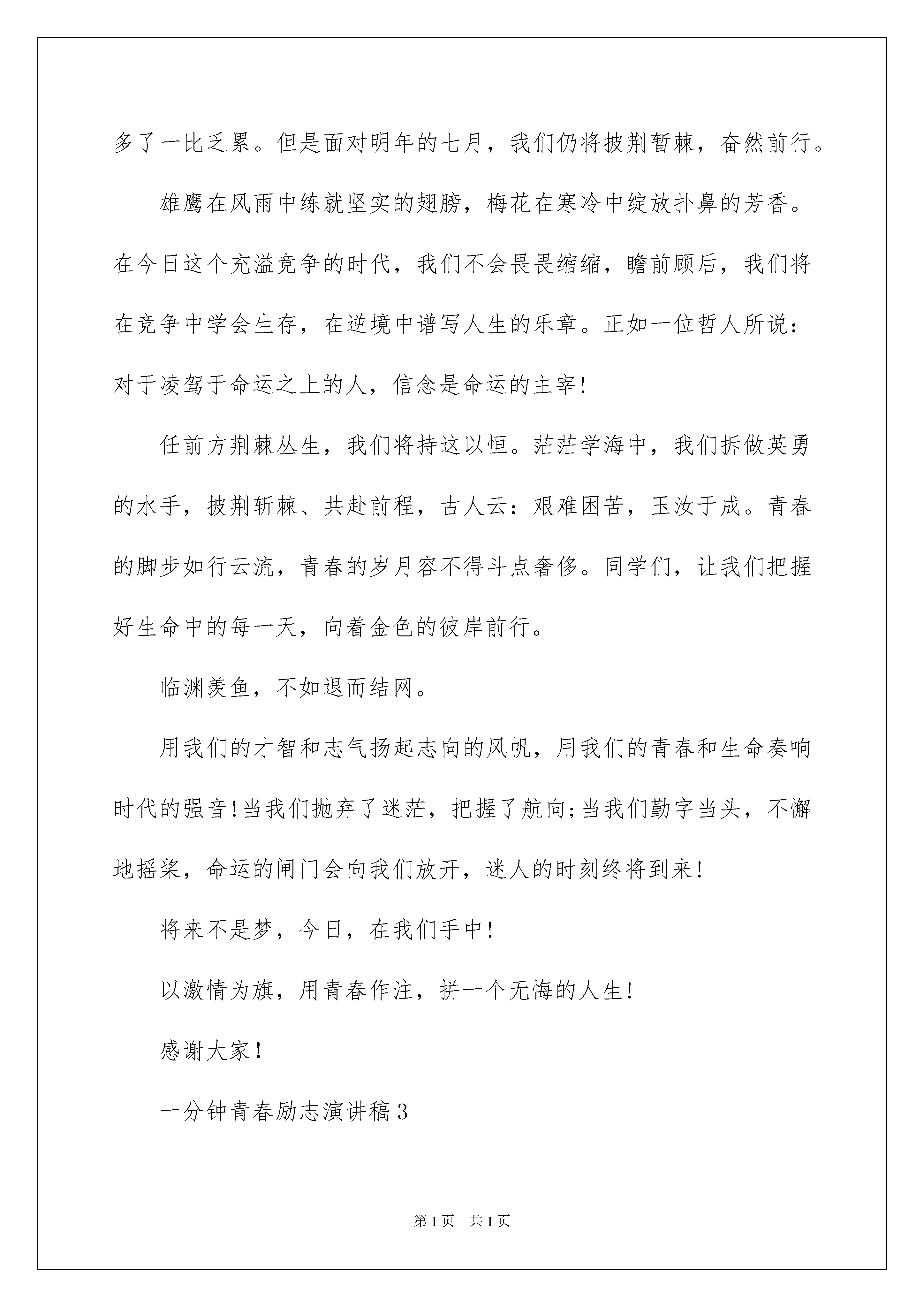 多了一比乏累。但是面对明年的七月，我们仍将披荆暂棘，奋然前行。

雄鹰在风雨中练就坚实的翅膀，梅花在寒冷中绽放扑鼻的芳香。在今日这个充溢竞争的时代，我们不会畏畏缩缩，瞻前顾后，我们将在竞争中学会生存，在逆境中谱写人生的乐章。正如一位哲人所说：对于凌驾于命运之上的人，信念是命运的主宰!

任前方荆棘丛生，我们将持这以恒。茫茫学海中，我们拆做英勇的水手，披荆斩棘、共赴前程，古人云：艰难困苦，玉汝于成。青春的脚步如行云流，青春的岁月容不得斗点奢侈。同学们，让我们把握好生命中的每一天，向着金色的彼岸前行。

临渊羡鱼，不如退而结网。

用我们的才智和志气扬起志向的风帆，用我们的青春和生命奏响时代的强音!当我们抛弃了迷茫，把握了航向;当我们勤字当头，不懈地摇桨，命运的闸门会向我们放开，迷人的时刻终将到来!

将来不是梦，今日，在我们手中!

以激情为旗，用青春作注，拼一个无悔的人生!

感谢大家!

一分钟青春励志演讲稿3

第1页 共1页